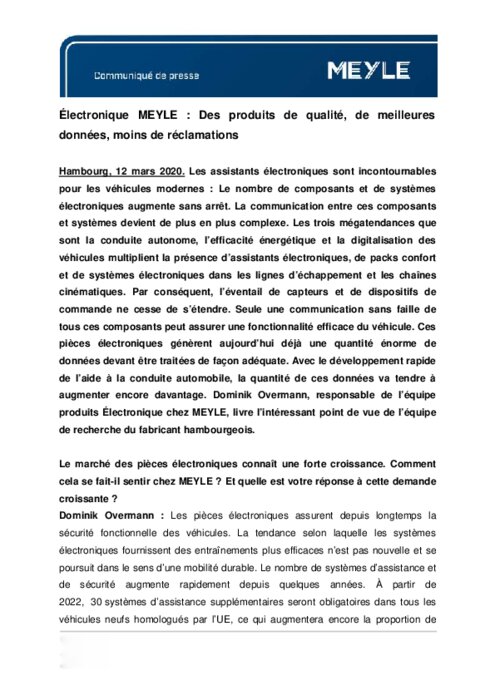 Communiqué de presse

MEYLE

Électronique MEYLE : Des produits de qualité, de meilleures données, moins de réclamations

Hambourg, 12 mars 2020. Les assistants électroniques sont incontournables pour les véhicules modernes : Le nombre de composants et de systèmes électroniques augmente sans arrêt. La communication entre ces composants et systèmes devient de plus en plus complexe. Les trois mégatendances que sont la conduite autonome, l'efficacité énergétique et la digitalisation des véhicules multiplient la présence d'assistants électroniques, de packs confort et de systèmes électroniques dans les lignes d'échappement et les chaînes cinématiques. Par conséquent, l'éventail de capteurs et de dispositifs de commande ne cesse de s'étendre. Seule une communication sans faille de tous ces composants peut assurer une fonctionnalité efficace du véhicule. Ces pièces électroniques génèrent aujourd'hui déjà une quantité énorme de données devant être traitées de façon adéquate. Avec le développement rapide de l'aide à la conduite automobile, la quantité de ces données va tendre à augmenter encore davantage. Dominik Overmann, responsable de l'équipe produits Électronique chez MEYLE, livre l'intéressant point de vue de l'équipe de recherche du fabricant hambourgeois.

Le marché des pièces électroniques connaît une forte croissance. Comment cela se fait-il sentir chez MEYLE ? Et quelle est votre réponse à cette demande croissante ?
Dominik Overmann : Les pièces électroniques assurent depuis longtemps la sécurité fonctionnelle des véhicules. La tendance selon laquelle les systèmes électroniques fournissent des entraînements plus efficaces n'est pas nouvelle et se poursuit dans le sens d'une mobilité durable. Le nombre de systèmes d'assistance et de sécurité augmente rapidement depuis quelques années. À partir de 2022, 30 systèmes d'assistance supplémentaires seront obligatoires dans tous les véhicules neufs homologués par l'UE, ce qui augmentera encore la proportion de